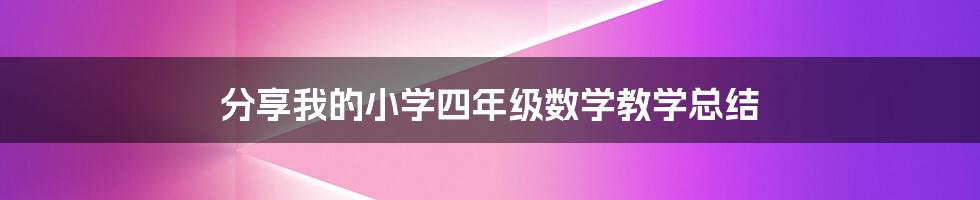 分享我的小学四年级数学教学总结